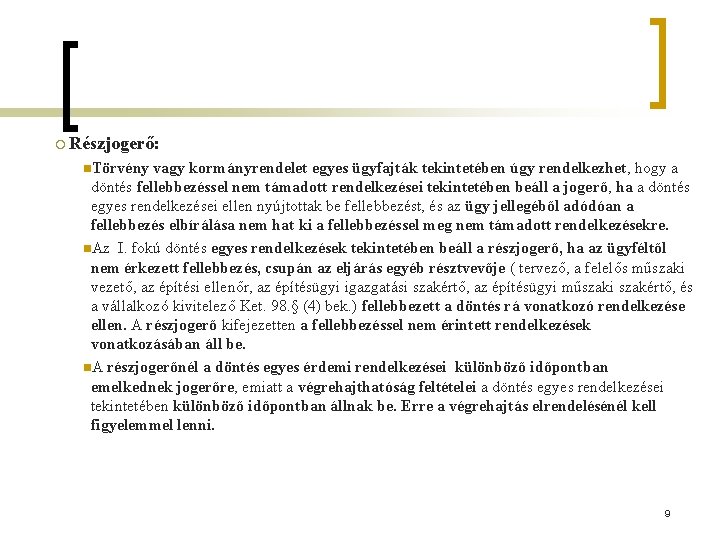 Részjogerő:

Törvény vagy kormányrendelet egyes ügyfajták tekintetében úgy rendelkezhet, hogy a döntés fellebbezéssel nem támadott rendelkezései tekintetében beáll a jogerő, ha a döntés egyes rendelkezései ellen nyújtottak be fellebbezést, és az ügy jellegéből adódóan a fellebbezés elbírálása nem hat ki a fellebbezéssel meg nem támadott rendelkezésekre.

Az I. fokú döntés egyes rendelkezések tekintetében beáll a részjogerő, ha az ügyféltől nem érkezett fellebbezés, csupán az eljárás egyéb résztvevője ( tervező, a felelős műszaki vezető, az építési ellenőr, az építésügyi igazgatási szakértő, az építésügyi műszaki szakértő, és a vállalkozó kivitelező Ket. 98.§ (4) bek.) fellebbezett a döntés rá vonatkozó rendelkezése ellen. A részjogerő kifejezetten a fellebbezéssel nem érintett rendelkezések vonatkozásában áll be.

A részjogerőnél a döntés egyes érdemi rendelkezései különböző időpontban emelkednek jogerőre, emiatt a végrehajthatóság feltételei a döntés egyes rendelkezései tekintetében különböző időpontban állnak be. Erre a végrehajtás elrendelésénél kell figyelemmel lenni.

9